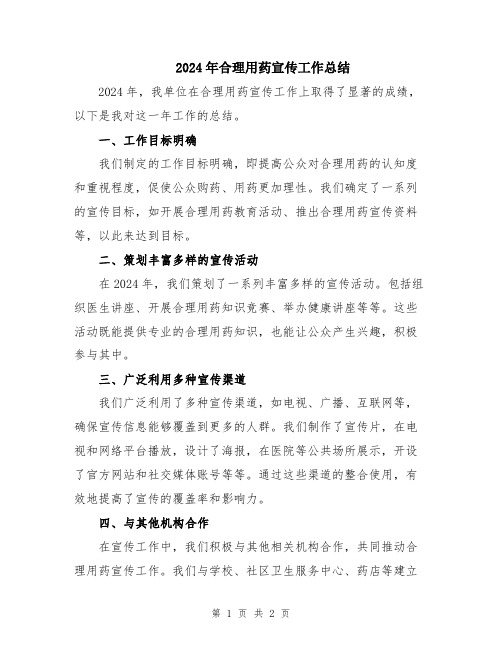 2024年合理用药宣传工作总结

2024年，我单位在合理用药宣传工作上取得了显著的成绩，以下是我对这一年工作的总结。

一、工作目标明确

我们制定的工作目标明确，即提高公众对合理用药的认知度和重视程度，促使公众购药、用药更加理性。我们确定了一系列的宣传目标，如开展合理用药教育活动、推出合理用药宣传资料等，以此来达到目标。

二、策划丰富多样的宣传活动

在2024年，我们策划了一系列丰富多样的宣传活动。包括组织医生讲座、开展合理用药知识竞赛、举办健康讲座等等。这些活动既能提供专业的合理用药知识，也能让公众产生兴趣，积极参与其中。

三、广泛利用多种宣传渠道

我们广泛利用了多种宣传渠道，如电视、广播、互联网等，确保宣传信息能够覆盖到更多的人群。我们制作了宣传片，在电视和网络平台播放，设计了海报，在医院等公共场所展示，开设了官方网站和社交媒体账号等等。通过这些渠道的整合使用，有效地提高了宣传的覆盖率和影响力。

四、与其他机构合作

在宣传工作中，我们积极与其他相关机构合作，共同推动合理用药宣传工作。我们与学校、社区卫生服务中心、药店等建立

第 1 页 共 2 页